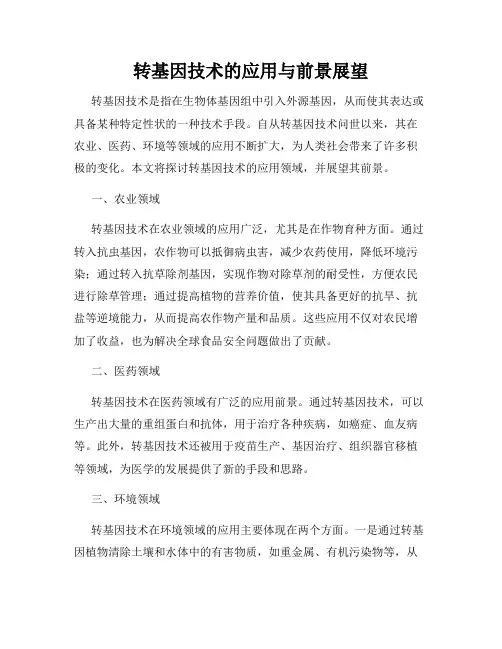 转基因技术的应用与前景展望

转基因技术是指在生物体基因组中引入外源基因，从而使其表达或具备某种特定性状的一种技术手段。自从转基因技术问世以来，其在农业、医药、环境等领域的应用不断扩大，为人类社会带来了许多积极的变化。本文将探讨转基因技术的应用领域，并展望其前景。

一、农业领域

转基因技术在农业领域的应用广泛，尤其是在作物育种方面。通过转入抗虫基因，农作物可以抵御病虫害，减少农药使用，降低环境污染；通过转入抗草除剂基因，实现作物对除草剂的耐受性，方便农民进行除草管理；通过提高植物的营养价值，使其具备更好的抗旱、抗盐等逆境能力，从而提高农作物产量和品质。这些应用不仅对农民增加了收益，也为解决全球食品安全问题做出了贡献。

二、医药领域

转基因技术在医药领域有广泛的应用前景。通过转基因技术，可以生产出大量的重组蛋白和抗体，用于治疗各种疾病，如癌症、血友病等。此外，转基因技术还被用于疫苗生产、基因治疗、组织器官移植等领域，为医学的发展提供了新的手段和思路。

三、环境领域

转基因技术在环境领域的应用主要体现在两个方面。一是通过转基因植物清除土壤和水体中的有害物质，如重金属、有机污染物等，从